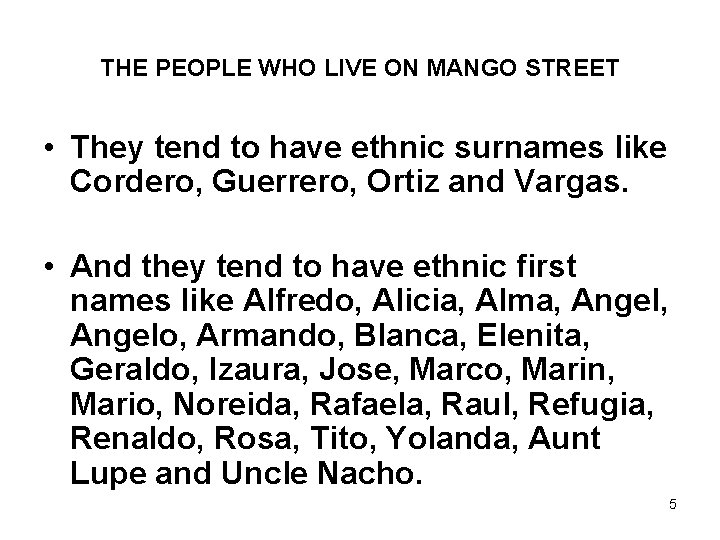 THE PEOPLE WHO LIVE ON MANGO STREET

• They tend to have ethnic surnames like Cordero, Guerrero, Ortiz and Vargas.

• And they tend to have ethnic first names like Alfredo, Alicia, Alma, Angel, Angelo, Armando, Blanca, Elenita, Geraldo, Izaura, Jose, Marco, Marin, Mario, Noreida, Rafaela, Raul, Refugia, Renaldo, Rosa, Tito, Yolanda, Aunt Lupe and Uncle Nacho.

5